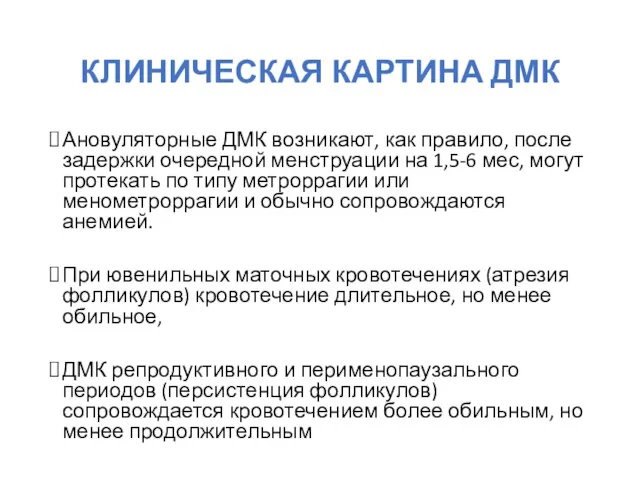 КЛИНИЧЕСКАЯ КАРТИНА ДМК

Ановуляторные ДМК возникают, как правило, после задержки очередной менструации на 1,5-6 мес, могут протекать по типу метроррагии или менометроррагии и обычно сопровождаются анемией.

При ювенильных маточных кровотечениях (атрезия фолликулов) кровотечение длительное, но менее обильное,

ДМК репродуктивного и перименопаузального периодов (персистенция фолликулов) сопровождается кровотечением более обильным, но менее продолжительным